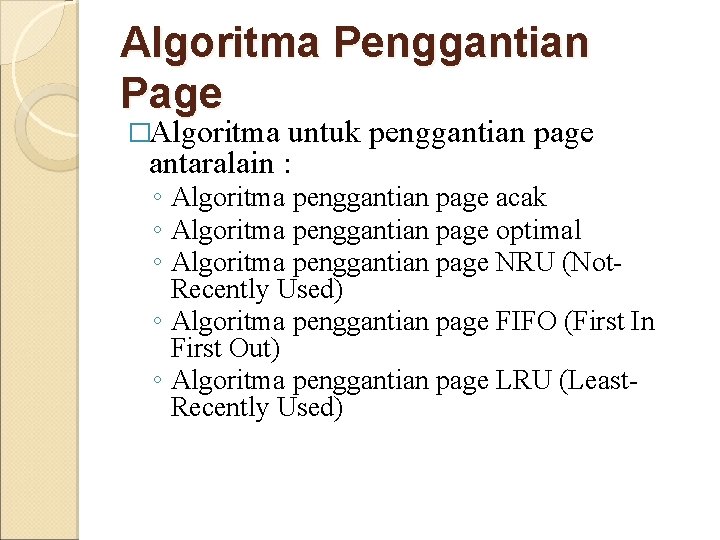 Algoritma Penggantian Page

□Algoritma untuk penggantian page antaralain :

◦ Algoritma penggantian page acak
◦ Algoritma penggantian page optimal
◦ Algoritma penggantian page NRU (Not-Recently Used)
◦ Algoritma penggantian page FIFO (First In First Out)
◦ Algoritma penggantian page LRU (Least-Recently Used)